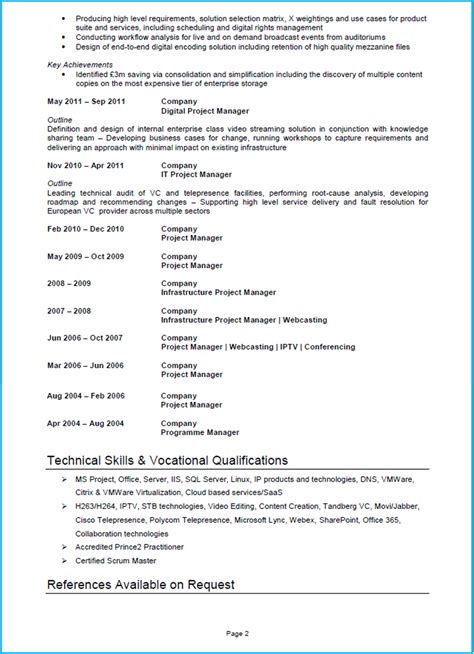 • Producing high level requirements, solution selection matrix, X weightings and use cases for product suite and services, including scheduling and digital rights management
• Conducting workflow analysis for live and on demand broadcast events from auditoriums
• Design of end-to-end digital encoding solution including retention of high quality mezzanine files

Key Achievements
• Identified £3m saving via consolidation and simplification including the discovery of multiple content copies on the most expensive tier of enterprise storage

May 2011 – Sep 2011 Company
Digital Project Manager
Outline
Definition and design of internal enterprise class video streaming solution in conjunction with knowledge sharing team – Developing business cases for change, running workshops to capture requirements and delivering an approach with minimal impact on existing infrastructure

Nov 2010 – Apr 2011 Company
IT Project Manager
Outline
Leading technical audit of VC and telepresence facilities, performing root-cause analysis, developing roadmap and recommending changes – Supporting high level service delivery and fault resolution for European VC provider across multiple sectors

Feb 2010 – Dec 2010 Company
Project Manager

May 2009 – Oct 2009 Company
Project Manager

2008 – 2009 Company
Infrastructure Project Manager

2007 – 2008 Company
Infrastructure Project Manager | Webcasting

Jun 2006 – Oct 2007 Company
Project Manager | Webcasting | IPTV | Conferencing

Mar 2006 – Jun 2006 Company
Project Manager

Aug 2004 – Feb 2006 Company
Project Manager

Apr 2004 – Aug 2004 Company
Programme Manager

Technical Skills & Vocational Qualifications
➢ MS Project, Office, Server, IIS, SQL Server, Linux, IP products and technologies, DNS, VMWare, Citrix & VMWare Virtualization, Cloud based services/SaaS
➢ H263/H264, IPTV, STB technologies, Video Editing, Content Creation, Tandberg VC, Movi/Jabber, Cisco Telepresence, Polycom Telepresence, Microsoft Lync, Webex, SharePoint, Office 365, Collaboration technologies
➢ Accredited Prince2 Practitioner
➢ Certified Scrum Master

References Available on Request

Page 2